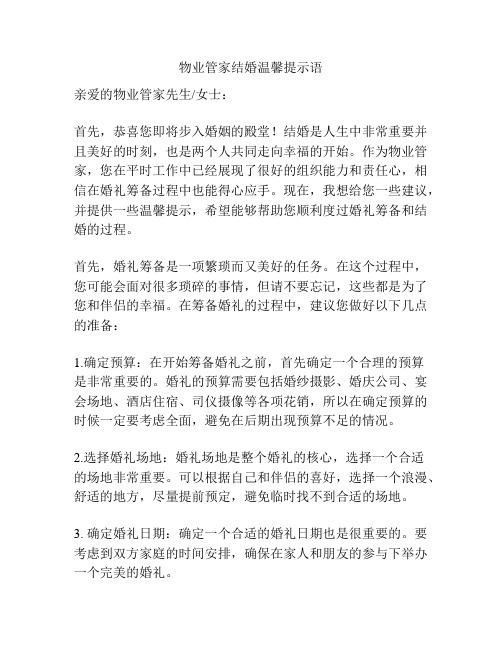 物业管家结婚温馨提示语

亲爱的物业管家先生/女士：

首先，恭喜您即将步入婚姻的殿堂！结婚是人生中非常重要并且美好的时刻，也是两个人共同走向幸福的开始。作为物业管家，您在平时工作中已经展现了很好的组织能力和责任心，相信在婚礼筹备过程中也能得心应手。现在，我想给您一些建议，并提供一些温馨提示，希望能够帮助您顺利度过婚礼筹备和结婚的过程。

首先，婚礼筹备是一项繁琐而又美好的任务。在这个过程中，您可能会面对很多琐碎的事情，但请不要忘记，这些都是为了您和伴侣的幸福。在筹备婚礼的过程中，建议您做好以下几点的准备：

1.确定预算：在开始筹备婚礼之前，首先确定一个合理的预算是非常重要的。婚礼的预算需要包括婚纱摄影、婚庆公司、宴会场地、酒店住宿、司仪摄像等各项花销，所以在确定预算的时候一定要考虑全面，避免在后期出现预算不足的情况。

2.选择婚礼场地：婚礼场地是整个婚礼的核心，选择一个合适的场地非常重要。可以根据自己和伴侣的喜好，选择一个浪漫、舒适的地方，尽量提前预定，避免临时找不到合适的场地。

3. 确定婚礼日期：确定一个合适的婚礼日期也是很重要的。要考虑到双方家庭的时间安排，确保在家人和朋友的参与下举办一个完美的婚礼。